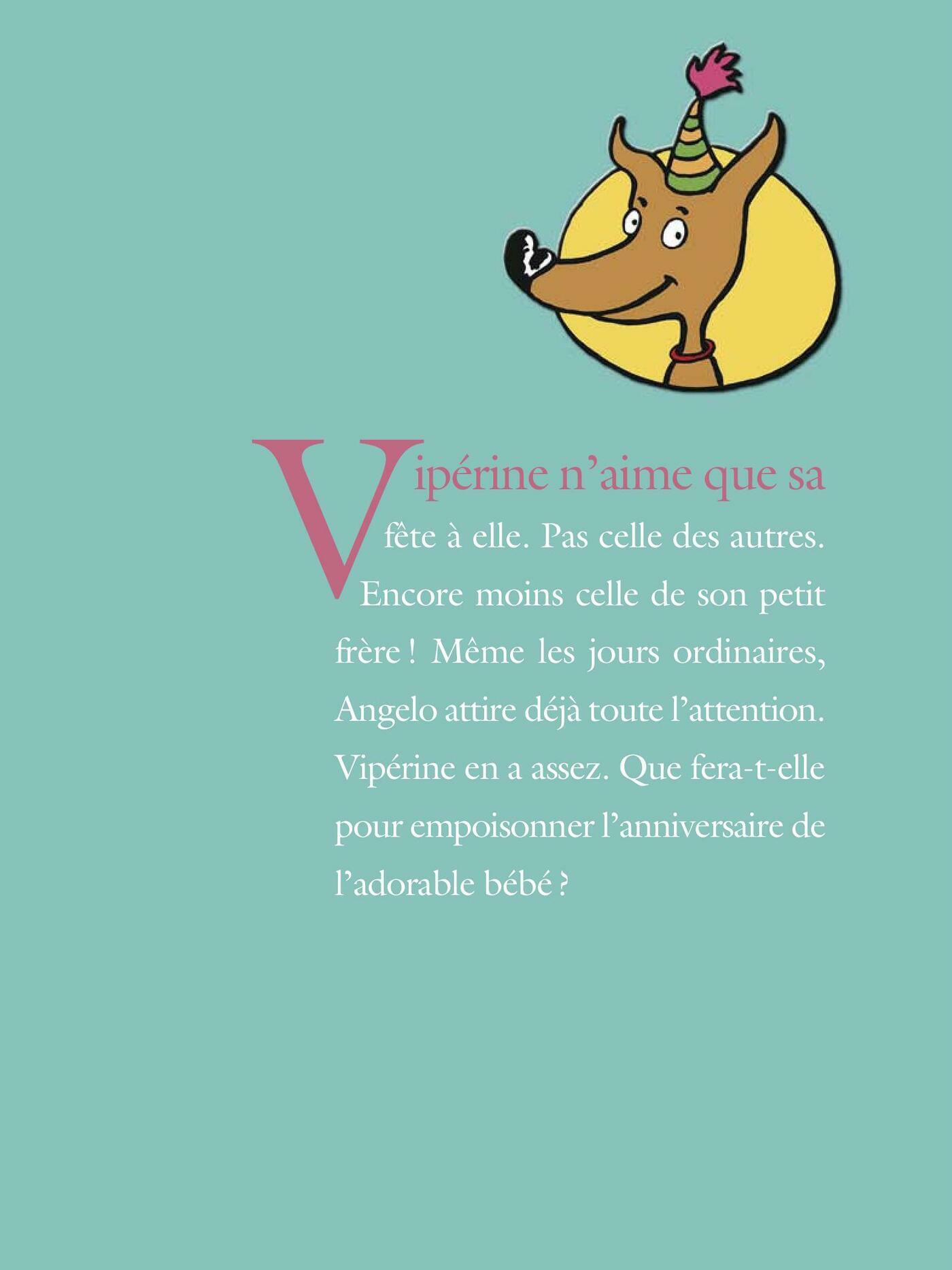 Vipérine n'aime que sa fête à elle. Pas celle des autres. Encore moins celle de son petit frère ! Même les jours ordinaires, Angelo attire déjà toute l'attention. Vipérine en a assez. Que fera-t-elle pour empoisonner l'anniversaire de l'adorable bébé ?